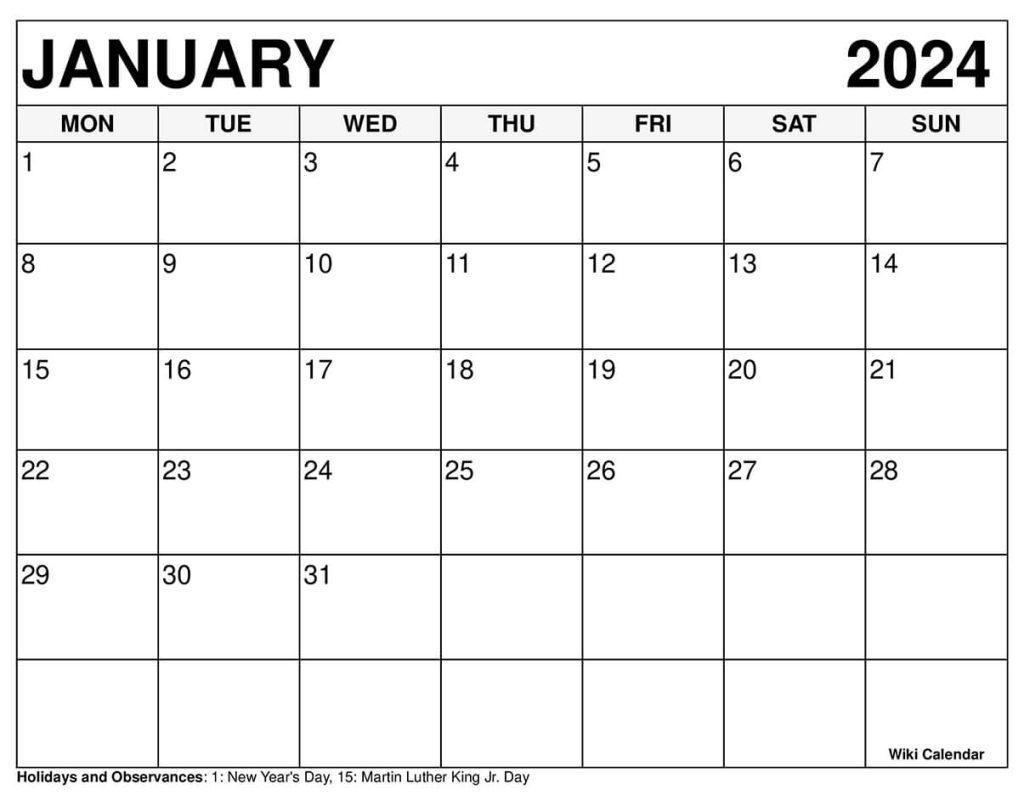 JANUARY 2024

| MON | TUE | WED | THU | FRI | SAT | SUN |
|---|---|---|---|---|---|---|
| 1 | 2 | 3 | 4 | 5 | 6 | 7 |
| 8 | 9 | 10 | 11 | 12 | 13 | 14 |
| 15 | 16 | 17 | 18 | 19 | 20 | 21 |
| 22 | 23 | 24 | 25 | 26 | 27 | 28 |
| 29 | 30 | 31 | | | | |
| | | | | | | Wiki Calendar |

Holidays and Observances: 1: New Year's Day, 15: Martin Luther King Jr. Day